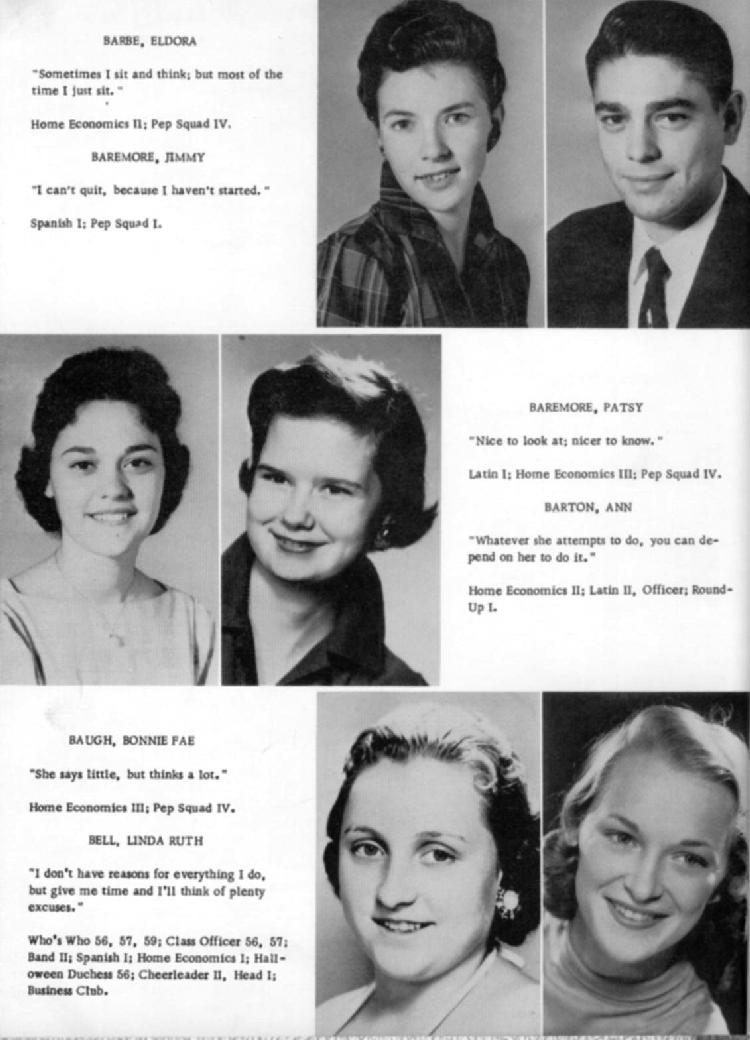 BARBE, ELDORA

"Sometimes I sit and think; but most of the time I just sit."

Home Economics II; Pep Squad IV.

BAREMORE, JIMMY

"I can't quit, because I haven't started."

Spanish I; Pep Squad I.

BAREMORE, PATSY

"Nice to look at; nicer to know."

Latin I; Home Economics III; Pep Squad IV.

BARTON, ANN

"Whatever she attempts to do, you can depend on her to do it."

Home Economics II; Latin II, Officer; Round-Up I.

BAUGH, BONNIE FAE

"She says little, but thinks a lot."

Home Economics III; Pep Squad IV.

BELL, LINDA RUTH

"I don't have reasons for everything I do, but give me time and I'll think of plenty excuses."

Who's Who 56, 57, 59; Class Officer 56, 57; Band II; Spanish I; Home Economics I; Halloween Duchess 56; Cheerleader II, Head I; Business Club.